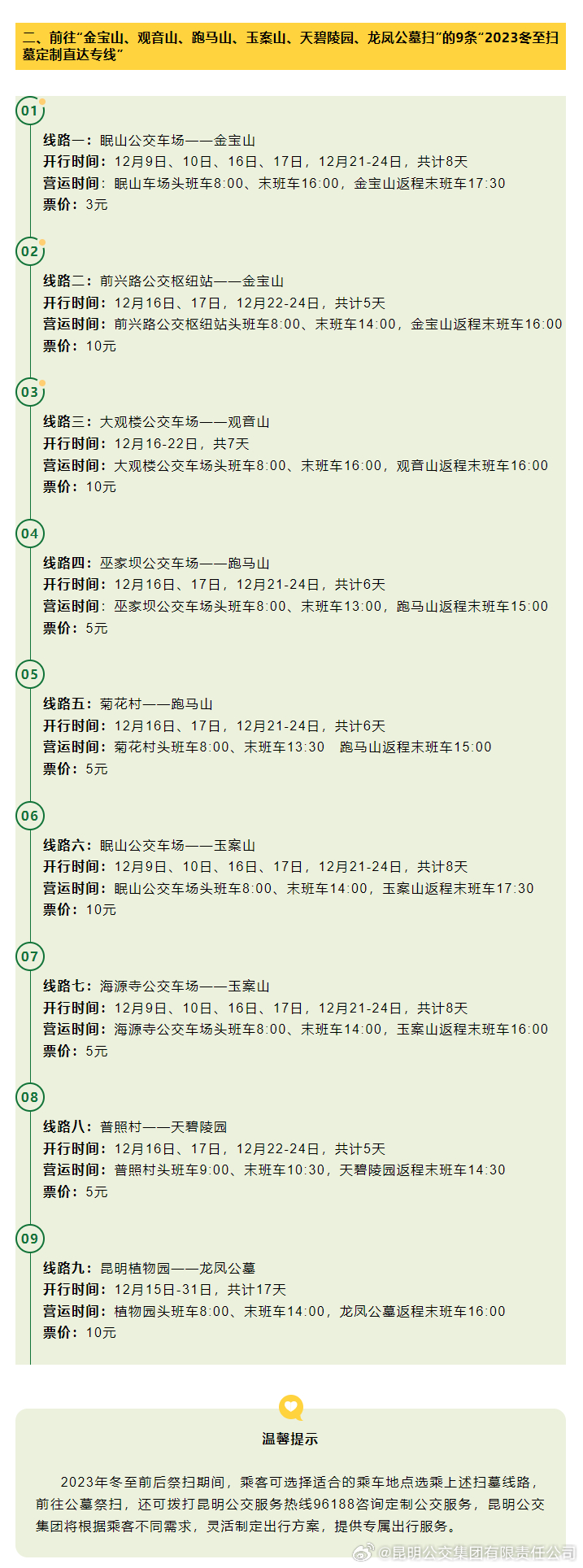 二、前往“金宝山、观音山、跑马山、玉案山、天碧陵园、龙凤公墓扫”的9条“2023冬至扫墓定制直达专线”

01

线路一：眠山公交车场——金宝山
开行时间：12月9日、10日、16日、17日，12月21-24日，共计8天
营运时间：眠山车场头班车8:00、末班车16:00，金宝山返程末班车17:30
票价：3元

02

线路二：前兴路公交枢纽站——金宝山
开行时间：12月16日、17日，12月22-24日，共计5天
营运时间：前兴路公交枢纽站头班车8:00、末班车14:00，金宝山返程末班车16:00
票价：10元

03

线路三：大观楼公交车场——观音山
开行时间：12月16-22日，共7天
营运时间：大观楼公交车场头班车8:00、末班车16:00，观音山返程末班车16:00
票价：10元

04

线路四：巫家坝公交车场——跑马山
开行时间：12月16日、17日，12月21-24日，共计6天
营运时间：巫家坝公交车场头班车8:00、末班车13:00，跑马山返程末班车15:00
票价：5元

05

线路五：菊花村——跑马山
开行时间：12月16日、17日，12月21-24日，共计6天
营运时间：菊花村头班车8:00、末班车13:30 跑马山返程末班车15:00
票价：5元

06

线路六：眠山公交车场——玉案山
开行时间：12月9日、10日、16日、17日，12月21-24日，共计8天
营运时间：眠山公交车场头班车8:00、末班车14:00，玉案山返程末班车17:30
票价：10元

07

线路七：海源寺公交车场——玉案山
开行时间：12月9日、10日、16日、17日，12月21-24日，共计8天
营运时间：海源寺公交车场头班车8:00、末班车14:00，玉案山返程末班车16:00
票价：5元

08

线路八：普照村——天碧陵园
开行时间：12月16日、17日，12月22-24日，共计5天
营运时间：普照村头班车9:00、末班车10:30，天碧陵园返程末班车14:30
票价：5元

09

线路九：昆明植物园——龙凤公墓
开行时间：12月15日-31日，共计17天
营运时间：植物园头班车8:00、末班车14:00，龙凤公墓返程末班车16:00
票价：10元

温馨提示

2023年冬至前后祭扫期间，乘客可选择适合的乘车地点选乘上述扫墓线路，前往公墓祭扫，还可拨打昆明公交服务热线96188咨询定制公交服务，昆明公交集团将根据乘客不同需求，灵活制定出行方案，提供专属出行服务。

@昆明公交集团有限责任公司